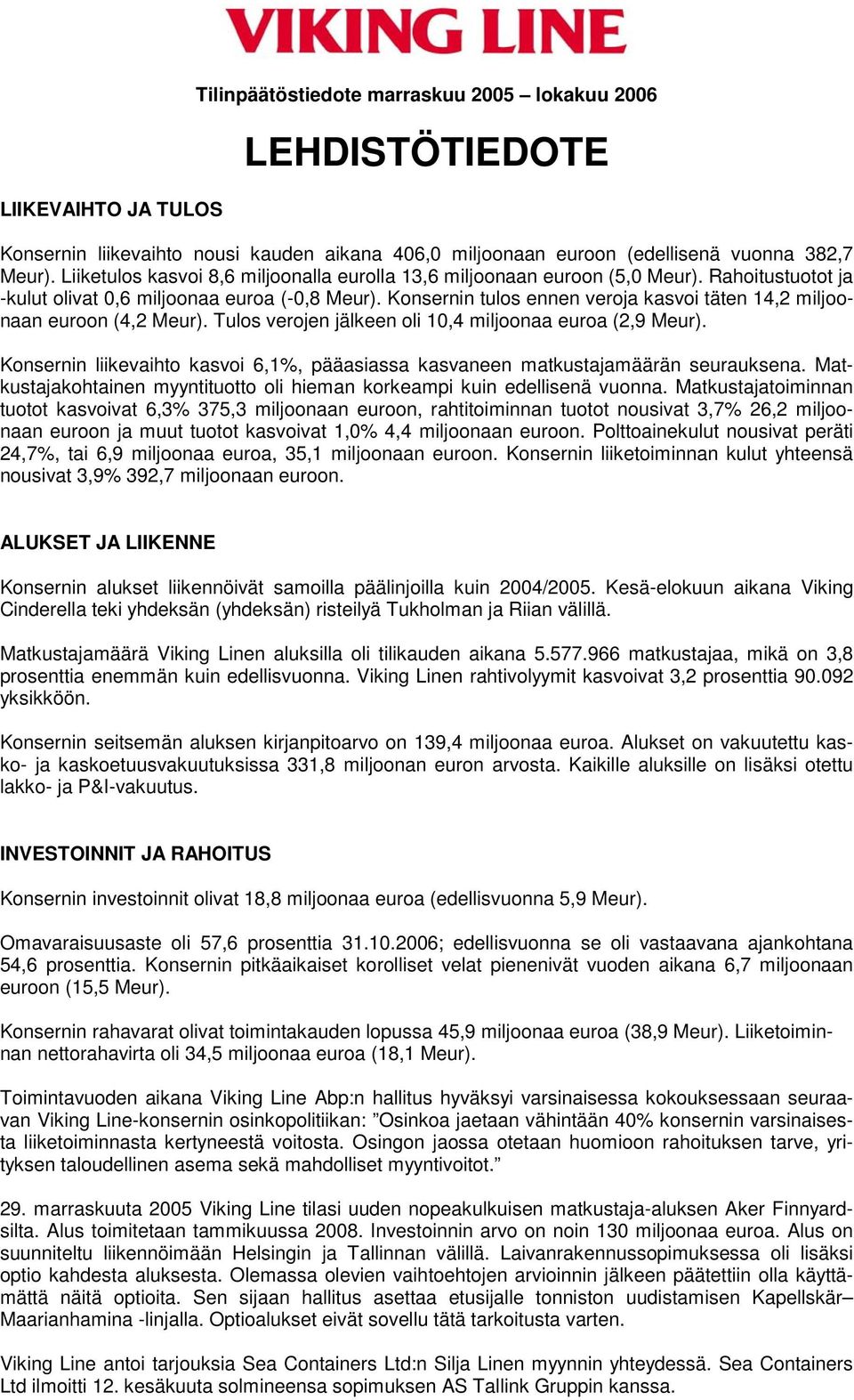 VIKING LINE

Tilinpäätöstiedote marraskuu 2005 – lokakuu 2006

LEHDISTÖTIEDOTE

LIIKEVAIHTO JA TULOS

Konsernin liikevaihto nousi kauden aikana 406,0 miljoonaan euroon (edellisenä vuonna 382,7 Meur). Liiketulos kasvoi 8,6 miljoonalla eurolla 13,6 miljoonaan euroon (5,0 Meur). Rahoitustuotot ja -kulut olivat 0,6 miljoonaa euroa (-0,8 Meur). Konsernin tulos ennen veroja kasvoi täten 14,2 miljoonaan euroon (4,2 Meur). Tulos verojen jälkeen oli 10,4 miljoonaa euroa (2,9 Meur).

Konsernin liikevaihto kasvoi 6,1%, pääasiassa kasvaneen matkustajamäärän seurauksena. Matkustajakohtainen myyntituotto oli hieman korkeampi kuin edellisenä vuonna. Matkustajatoiminnan tuotot kasvoivat 6,3% 375,3 miljoonaan euroon, rahtitoiminnan tuotot nousivat 3,7% 26,2 miljoonaan euroon ja muut tuotot kasvoivat 1,0% 4,4 miljoonaan euroon. Polttoainekulut nousivat peräti 24,7%, tai 6,9 miljoonaa euroa, 35,1 miljoonaan euroon. Konsernin liiketoiminnan kulut yhteensä nousivat 3,9% 392,7 miljoonaan euroon.

ALUKSET JA LIIKENNE

Konsernin alukset liikennöivät samoilla päälinjoilla kuin 2004/2005. Kesä-elokuun aikana Viking Cinderella teki yhdeksän (yhdeksän) risteilyä Tukholman ja Riian välillä.

Matkustajamäärä Viking Linen aluksilla oli tilikauden aikana 5.577.966 matkustajaa, mikä on 3,8 prosenttia enemmän kuin edellisvuonna. Viking Linen rahtivolyymit kasvoivat 3,2 prosenttia 90.092 yksikköön.

Konsernin seitsemän aluksen kirjanpitoarvo on 139,4 miljoonaa euroa. Alukset on vakuutettu kasko- ja kaskoetuusvakuutuksissa 331,8 miljoonan euron arvosta. Kaikille aluksille on lisäksi otettu lakko- ja P&I-vakuutus.

INVESTOINNIT JA RAHOITUS

Konsernin investoinnit olivat 18,8 miljoonaa euroa (edellisvuonna 5,9 Meur).

Omavaraisuusaste oli 57,6 prosenttia 31.10.2006; edellisvuonna se oli vastaavana ajankohtana 54,6 prosenttia. Konsernin pitkäaikaiset korolliset velat pienenivät vuoden aikana 6,7 miljoonaan euroon (15,5 Meur).

Konsernin rahavarat olivat toimintakauden lopussa 45,9 miljoonaa euroa (38,9 Meur). Liiketoiminnan nettorahavirta oli 34,5 miljoonaa euroa (18,1 Meur).

Toimintavuoden aikana Viking Line Abp:n hallitus hyväksyi varsinaisessa kokouksessaan seuraavan Viking Line-konsernin osinkopolitiikan: ”Osinkoa jaetaan vähintään 40% konsernin varsinaisesta liiketoiminnasta kertyneestä voitosta. Osingon jaossa otetaan huomioon rahoituksen tarve, yrityksen taloudellinen asema sekä mahdolliset myyntivoitot.”

29. marraskuuta 2005 Viking Line tilasi uuden nopeakulkuisen matkustaja-aluksen Aker Finnyardsilta. Alus toimitetaan tammikuussa 2008. Investoinnin arvo on noin 130 miljoonaa euroa. Alus on suunniteltu liikennöimään Helsingin ja Tallinnan välillä. Laivanrakennussopimuksessa oli lisäksi optio kahdesta aluksesta. Olemassa olevien vaihtoehtojen arvioinnin jälkeen päätettiin olla käyttämättä näitä optioita. Sen sijaan hallitus asettaa etusijalle tonniston uudistamisen Kapellskär–Maarianhamina -linjalla. Optioalukset eivät sovellu tätä tarkoitusta varten.

Viking Line antoi tarjouksia Sea Containers Ltd:n Silja Linen myynnin yhteydessä. Sea Containers Ltd ilmoitti 12. kesäkuuta solmineensa sopimuksen AS Tallink Gruppin kanssa.